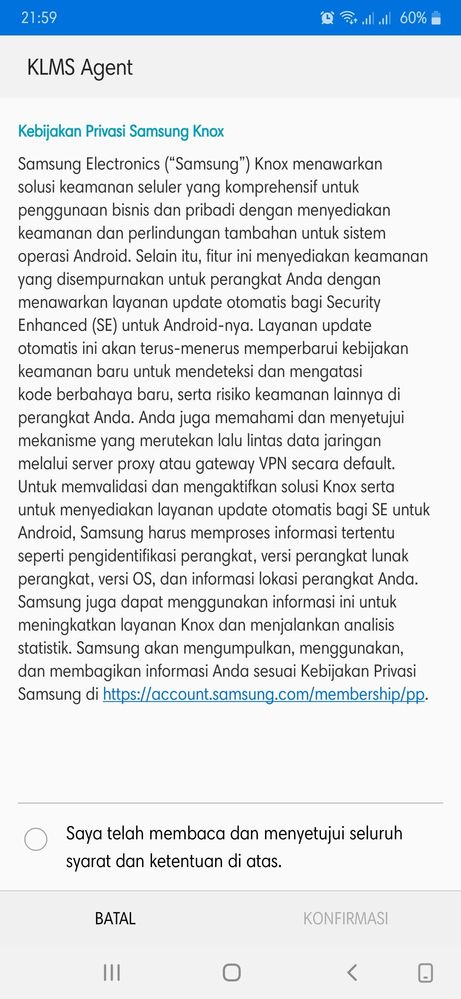 21:59 60%

KLMS Agent

Kebijakan Privasi Samsung Knox

Samsung Electronics ("Samsung") Knox menawarkan solusi keamanan seluler yang komprehensif untuk penggunaan bisnis dan pribadi dengan menyediakan keamanan dan perlindungan tambahan untuk sistem operasi Android. Selain itu, fitur ini menyediakan keamanan yang disempurnakan untuk perangkat Anda dengan menawarkan layanan update otomatis bagi Security Enhanced (SE) untuk Android-nya. Layanan update otomatis ini akan terus-menerus memperbarui kebijakan keamanan baru untuk mendeteksi dan mengatasi kode berbahaya baru, serta risiko keamanan lainnya di perangkat Anda. Anda juga memahami dan menyetujui mekanisme yang merutekan lalu lintas data jaringan melalui server proxy atau gateway VPN secara default. Untuk memvalidasi dan mengaktifkan solusi Knox serta untuk menyediakan layanan update otomatis bagi SE untuk Android, Samsung harus memproses informasi tertentu seperti pengidentifikasi perangkat, versi perangkat lunak perangkat, versi OS, dan informasi lokasi perangkat Anda. Samsung juga dapat menggunakan informasi ini untuk meningkatkan layanan Knox dan menjalankan analisis statistik. Samsung akan mengumpulkan, menggunakan, dan membagikan informasi Anda sesuai Kebijakan Privasi Samsung di https://account.samsung.com/membership/pp.

Saya telah membaca dan menyetujui seluruh syarat dan ketentuan di atas.

BATAL

KONFIRMASI